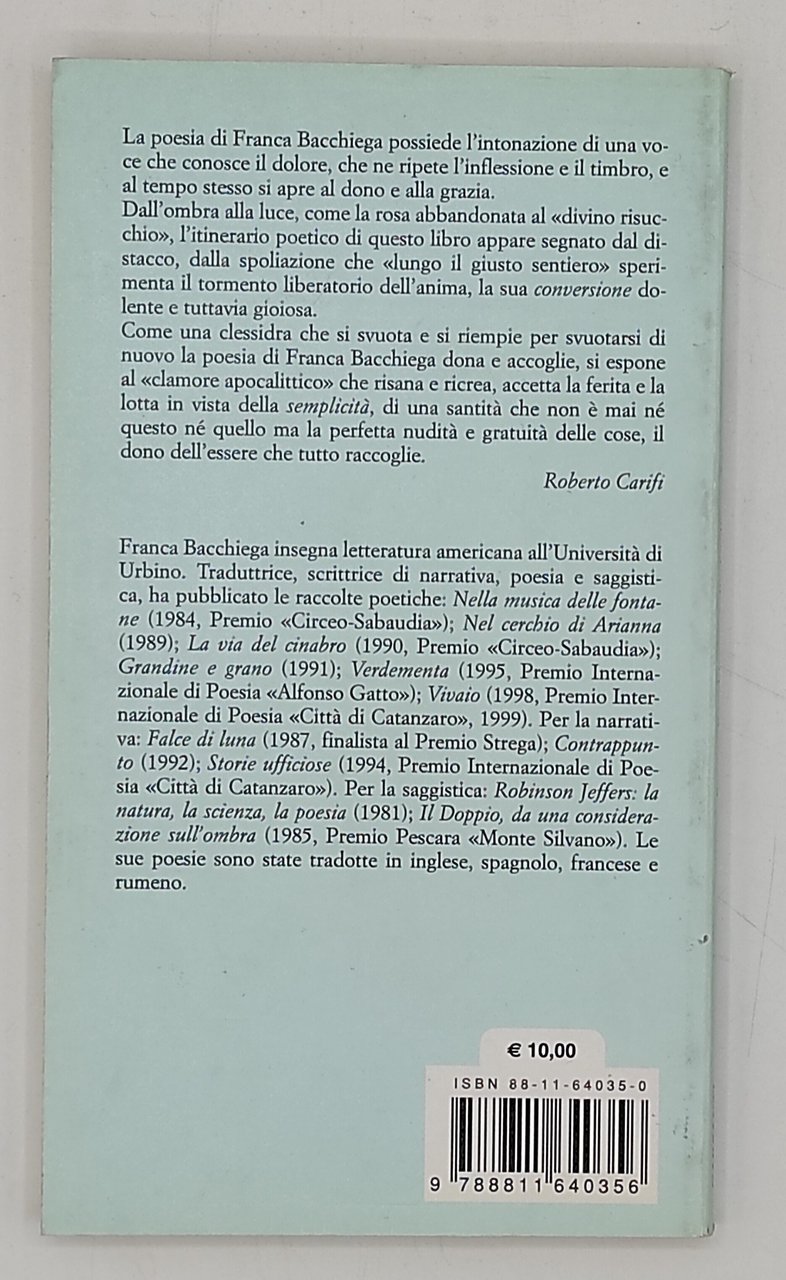 La poesia di Franca Bacchiega possiede l'intonazione di una voce che conosce il dolore, che ne ripete l'inflessione e il timbro, e al tempo stesso si apre al dono e alla grazia.
Dall'ombra alla luce, come la rosa abbandonata al «divino risucchio», l'itinerario poetico di questo libro appare segnato dal distacco, dalla spoliazione che «lungo il giusto sentiero» sperimenta il tormento liberatorio dell'anima, la sua conversione dolente e tuttavia gioiosa.
Come una clessidra che si svuota e si riempie per svuotarsi di nuovo la poesia di Franca Bacchiega dona e accoglie, si espone al «clamore apocalittico» che risana e ricrea, accetta la ferita e la lotta in vista della semplicità, di una santità che non è mai né questo né quello ma la perfetta nudità e gratuità delle cose, il dono dell'essere che tutto raccoglie.

Roberto Carifi

Franca Bacchiega insegna letteratura americana all'Università di Urbino. Traduttrice, scrittrice di narrativa, poesia e saggistica, ha pubblicato le raccolte poetiche: Nella musica delle fontane (1984, Premio «Circeo-Sabaudia»); Nel cerchio di Arianna (1989); La via del cinabro (1990, Premio «Circeo-Sabaudia»); Grandine e grano (1991); Verdementa (1995, Premio Internazionale di Poesia «Alfonso Gatto»); Vivaio (1998, Premio Internazionale di Poesia «Città di Catanzaro», 1999). Per la narrativa: Falce di luna (1987, finalista al Premio Strega); Contrappunto (1992); Storie ufficiose (1994, Premio Internazionale di Poesia «Città di Catanzaro»). Per la saggistica: Robinson Jeffers: la natura, la scienza, la poesia (1981); Il Doppio, da una considerazione sull'ombra (1985, Premio Pescara «Monte Silvano»). Le sue poesie sono state tradotte in inglese, spagnolo, francese e rumeno.

€ 10,00

ISBN 88-11-64035-0

9 788811 640356